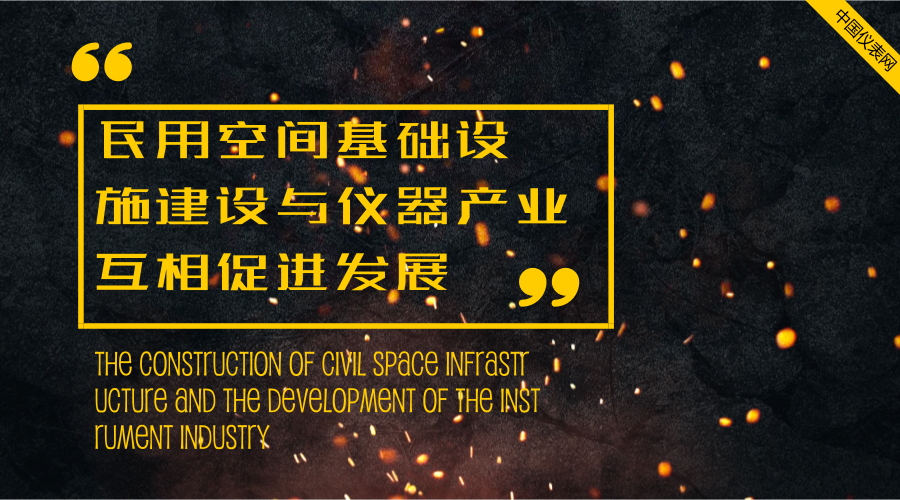 中国仪表网

“

民用空间基础设施建设与仪器产业互相促进发展

”

THE CONSTRUCTION OF CIVIL SPACE INFRASTRUCTURE AND THE DEVELOPMENT OF THE INSTRUMENT INDUSTRY